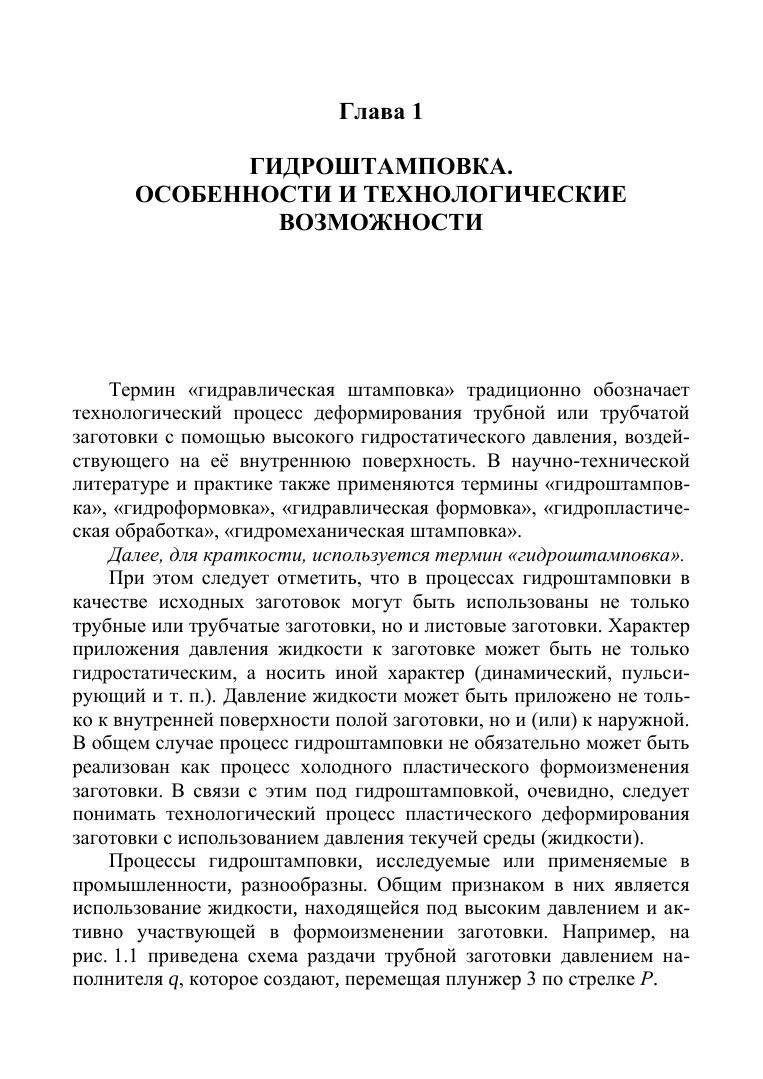 Глава 1

ГИДРОШТАМПОВКА.
ОСОБЕННОСТИ И ТЕХНОЛОГИЧЕСКИЕ ВОЗМОЖНОСТИ

Термин «гидравлическая штамповка» традиционно обозначает технологический процесс деформирования трубной или трубчатой заготовки с помощью высокого гидростатического давления, воздействующего на её внутреннюю поверхность. В научно-технической литературе и практике также применяются термины «гидроштамповка», «гидроформовка», «гидравлическая формовка», «гидропластическая обработка», «гидромеханическая штамповка».

Далее, для краткости, используется термин «гидроштамповка».

При этом следует отметить, что в процессах гидроштамповки в качестве исходных заготовок могут быть использованы не только трубные или трубчатые заготовки, но и листовые заготовки. Характер приложения давления жидкости к заготовке может быть не только гидростатическим, а носить иной характер (динамический, пульсирующий и т. п.). Давление жидкости может быть приложено не только к внутренней поверхности полой заготовки, но и (или) к наружной. В общем случае процесс гидроштамповки не обязательно может быть реализован как процесс холодного пластического формоизменения заготовки. В связи с этим под гидроштамповкой, очевидно, следует понимать технологический процесс пластического деформирования заготовки с использованием давления текучей среды (жидкости).

Процессы гидроштамповки, исследуемые или применяемые в промышленности, разнообразны. Общим признаком в них является использование жидкости, находящейся под высоким давлением и активно участвующей в формоизменении заготовки. Например, на рис. 1.1 приведена схема раздачи трубной заготовки давлением наполнителя $q$, которое создают, перемещая плунжер 3 по стрелке $P$.